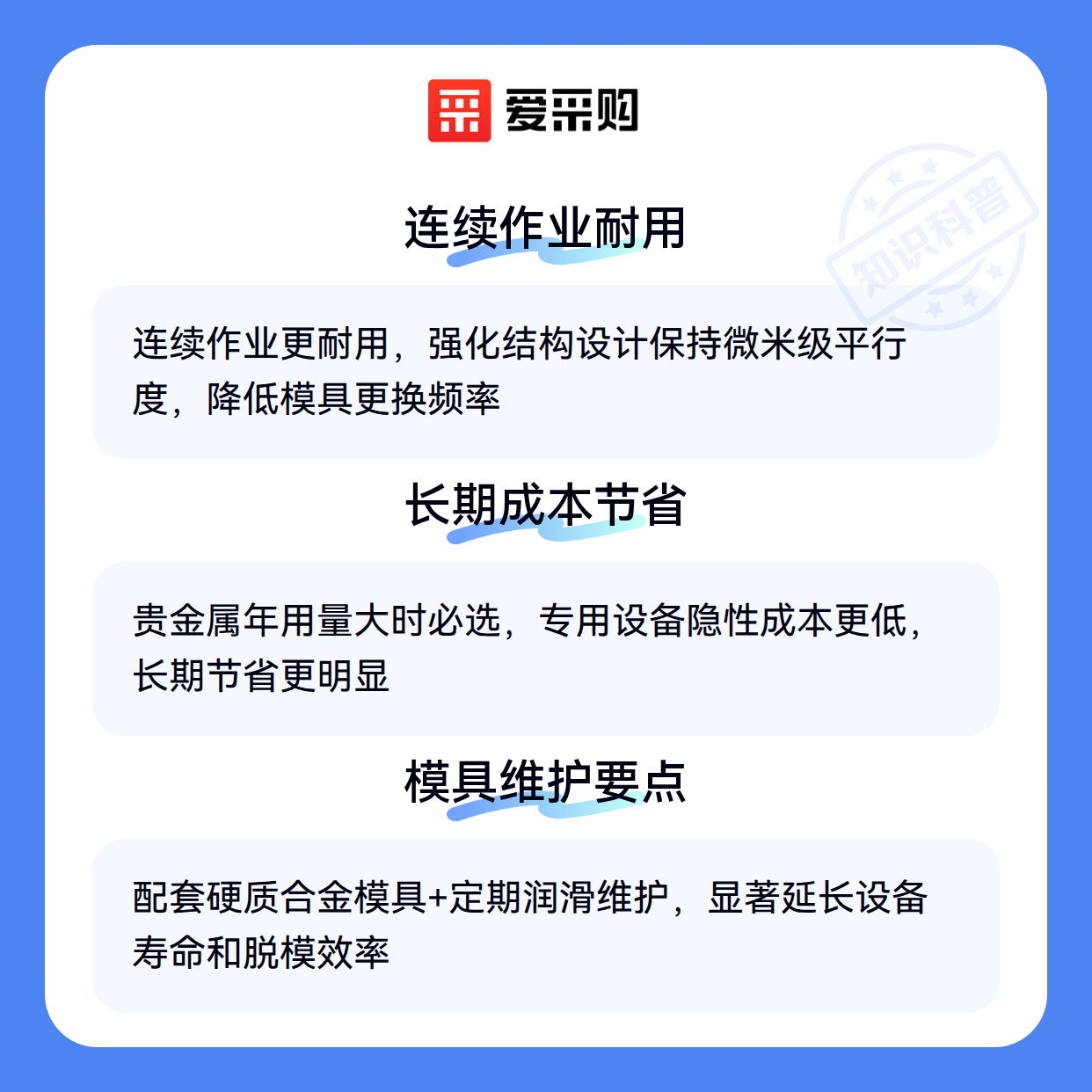 爱采购

连续作业耐用

连续作业更耐用，强化结构设计保持微米级平行度，降低模具更换频率

长期成本节省

贵金属年用量大时必选，专用设备隐性成本更低，长期节省更明显

模具维护要点

配套硬质合金模具+定期润滑维护，显著延长设备寿命和脱模效率

知识科普